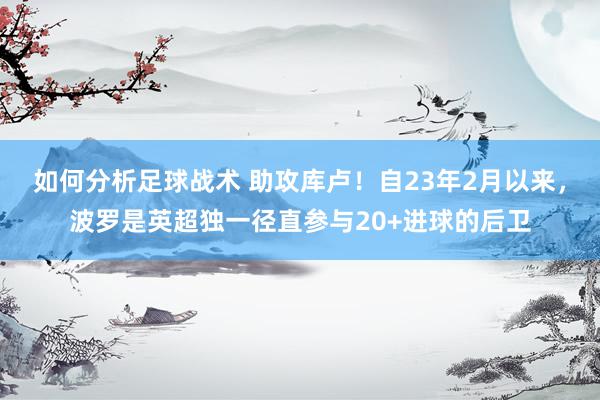 如何分析足球战术 助攻库卢！自23年2月以来，波罗是英超独一径直参与20+进球的后卫